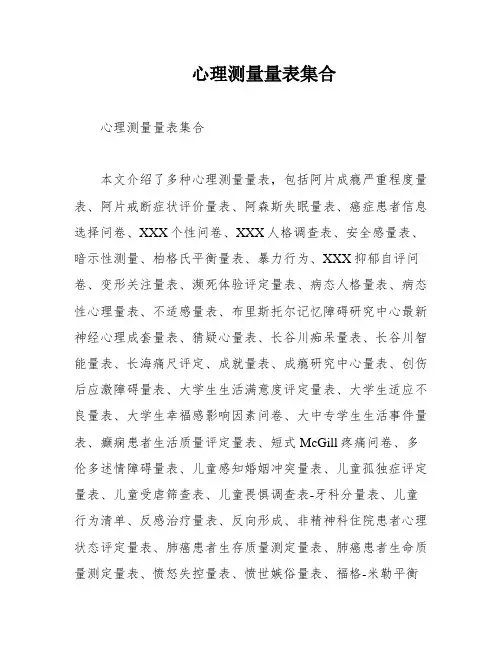 心理测量量表集合

心理测量量表集合

本文介绍了多种心理测量量表，包括阿片成瘾严重程度量表、阿片戒断症状评价量表、阿森斯失眠量表、癌症患者信息选择问卷、XXX个性问卷、XXX人格调查表、安全感量表、暗示性测量、柏格氏平衡量表、暴力行为、XXX抑郁自评问卷、变形关注量表、濒死体验评定量表、病态人格量表、病态性心理量表、不适感量表、布里斯托尔记忆障碍研究中心最新神经心理成套量表、猜疑心量表、长谷川痴呆量表、长谷川智能量表、长海痛尺评定、成就量表、成瘾研究中心量表、创伤后应激障碍量表、大学生生活满意度评定量表、大学生适应不良量表、大学生幸福感影响因素问卷、大中专学生生活事件量表、癫痫患者生活质量评定量表、短式McGill疼痛问卷、多伦多述情障碍量表、儿童感知婚姻冲突量表、儿童孤独症评定量表、儿童受虐筛查表、儿童畏惧调查表-牙科分量表、儿童行为清单、反感治疗量表、反向形成、非精神科住院患者心理状态评定量表、肺癌患者生存质量测定量表、肺癌患者生命质量测定量表、愤怒失控量表、愤世嫉俗量表、福格-米勒平衡